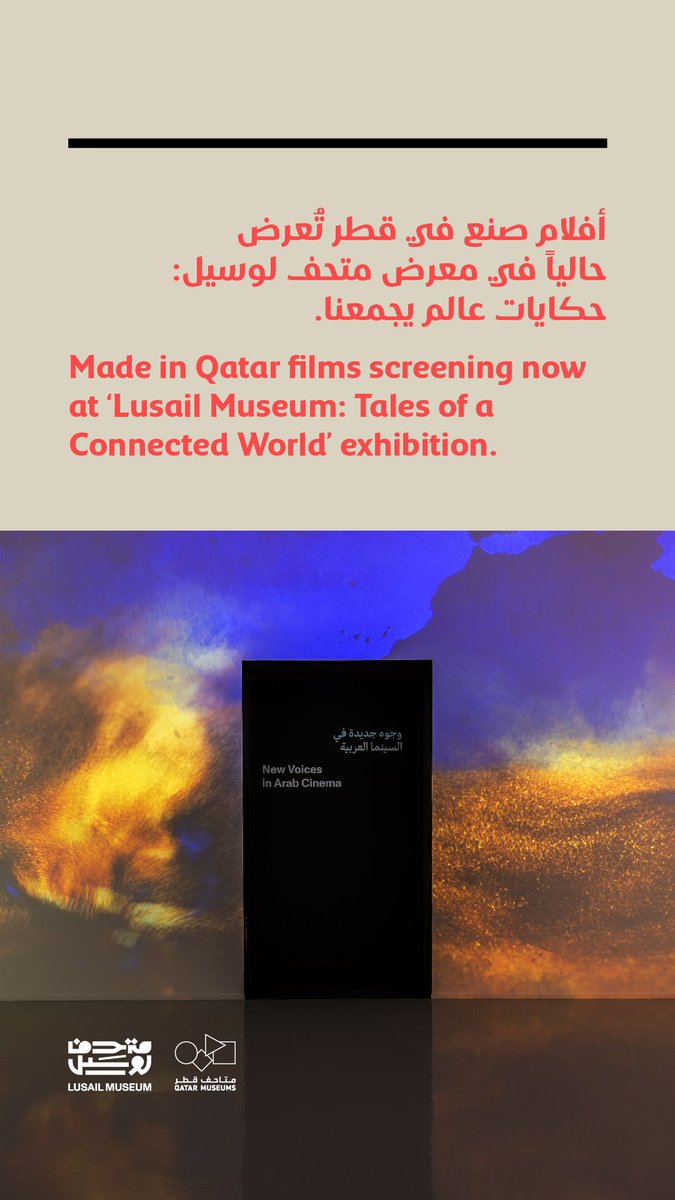 أفلام صنع في قطر تُعرض حالياً في معرض متحف لوسيل: حكايات عالم يجمعنا.

Made in Qatar films screening now at 'Lusail Museum: Tales of a Connected World' exhibition.

وجوه جديدة في السينما العربية

New Voices in Arab Cinema

متحف لوسيل
LUSAIL MUSEUM

متاحف قطر
QATAR MUSEUMS